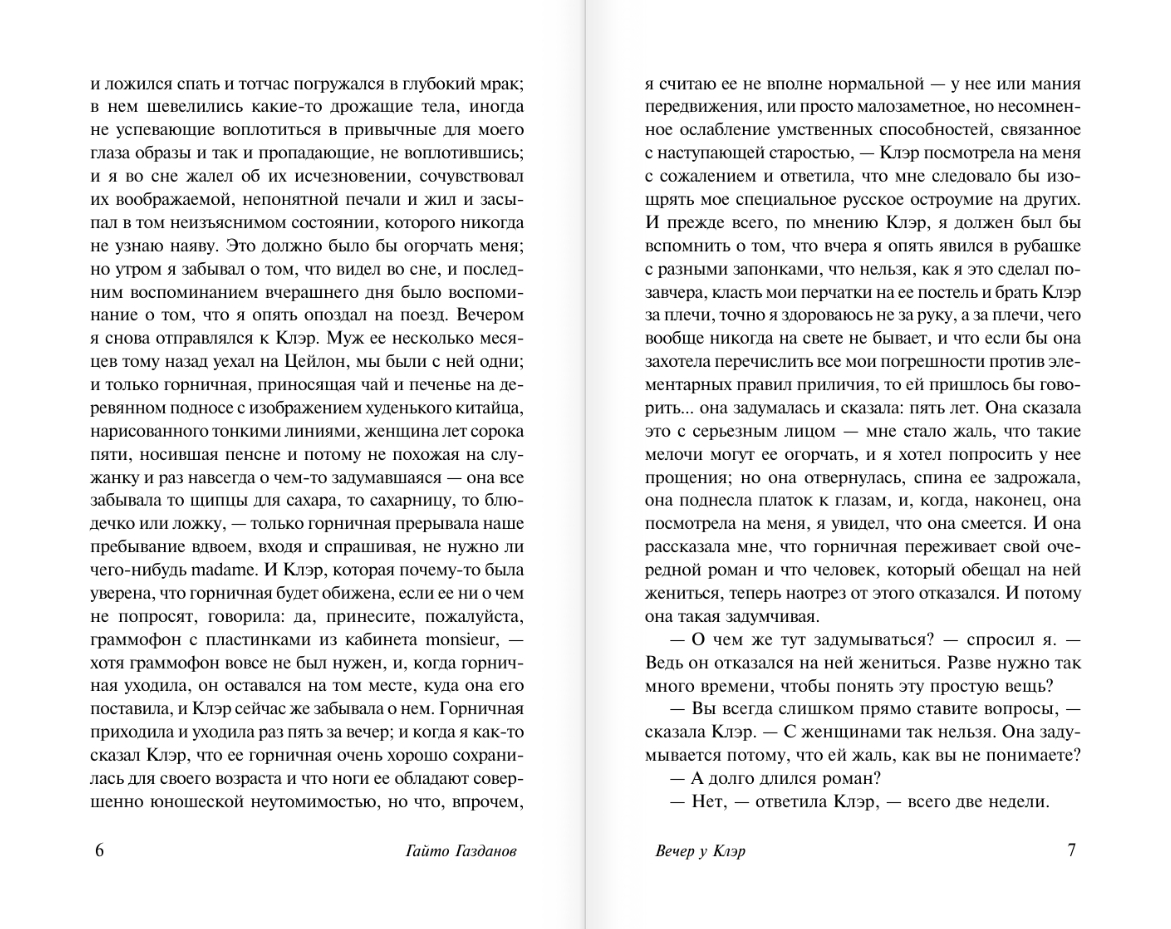 и ложился спать и тотчас погружался в глубокий мрак; в нем шевелились какие-то дрожащие тела, иногда не успевающие воплотиться в привычные для моего глаза образы и так и пропадающие, не воплотившись; и я во сне жалел об их исчезновении, сочувствовал их воображаемой, непонятной печали и жил и засыпал в том неизъяснимом состоянии, которого никогда не узнаю наяву. Это должно было бы огорчать меня; но утром я забывал о том, что видел во сне, и последним воспоминанием вчерашнего дня было воспоминание о том, что я опять опоздал на поезд. Вечером я снова отправлялся к Клэр. Муж ее несколько месяцев тому назад уехал на Цейлон, мы были с ней одни; и только горничная, приносящая чай и печенье на деревянном подносе с изображением худенького китайца, нарисованного тонкими линиями, женщина лет сорока пяти, носившая пенсне и потому не похожая на служанку и раз навсегда о чем-то задумавшаяся — она все забывала то щипцы для сахара, то сахарницу, то блюдечко или ложку, — только горничная прерывала наше пребывание вдвоем, входя и спрашивая, не нужно ли чего-нибудь madame. И Клэр, которая почему-то была уверена, что горничная будет обижена, если ее ни о чем не попросят, говорила: да, принесите, пожалуйста, граммофон с пластинками из кабинета monsieur, — хотя граммофон вовсе не был нужен, и, когда горничная уходила, он оставался на том месте, куда она его поставила, и Клэр сейчас же забывала о нем. Горничная приходила и уходила раз пять за вечер; и когда я как-то сказал Клэр, что ее горничная очень хорошо сохранилась для своего возраста и что ноги ее обладают совершенно юношеской неутомимостью, но что, впрочем,

6 Гайто Газданов

я считаю ее не вполне нормальной — у нее или мания передвижения, или просто малозаметное, но несомненное ослабление умственных способностей, связанное с наступающей старостью, — Клэр посмотрела на меня с сожалением и ответила, что мне следовало бы изощрять мое специальное русское остроумие на других. И прежде всего, по мнению Клэр, я должен был бы вспомнить о том, что вчера я опять явился в рубашке с разными запонками, что нельзя, как я это сделал позавчера, класть мои перчатки на ее постель и брать Клэр за плечи, точно я здороваюсь не за руку, а за плечи, чего вообще никогда на свете не бывает, и что если бы она захотела перечислить все мои погрешности против элементарных правил приличия, то ей пришлось бы говорить... она задумалась и сказала: пять лет. Она сказала это с серьезным лицом — мне стало жаль, что такие мелочи могут ее огорчать, и я хотел попросить у нее прощения; но она отвернулась, спина ее задрожала, она поднесла платок к глазам, и, когда, наконец, она посмотрела на меня, я увидел, что она смеется. И она рассказала мне, что горничная переживает свой очередной роман и что человек, который обещал на ней жениться, теперь наотрез от этого отказался. И потому она такая задумчивая.

— О чем же тут задумываться? — спросил я. — Ведь он отказался на ней жениться. Разве нужно так много времени, чтобы понять эту простую вещь?

— Вы всегда слишком прямо ставите вопросы, — сказала Клэр. — С женщинами так нельзя. Она задумывается потому, что ей жаль, как вы не понимаете?

— А долго длился роман?

— Нет, — ответила Клэр, — всего две недели.

Вечер у Клэр 7